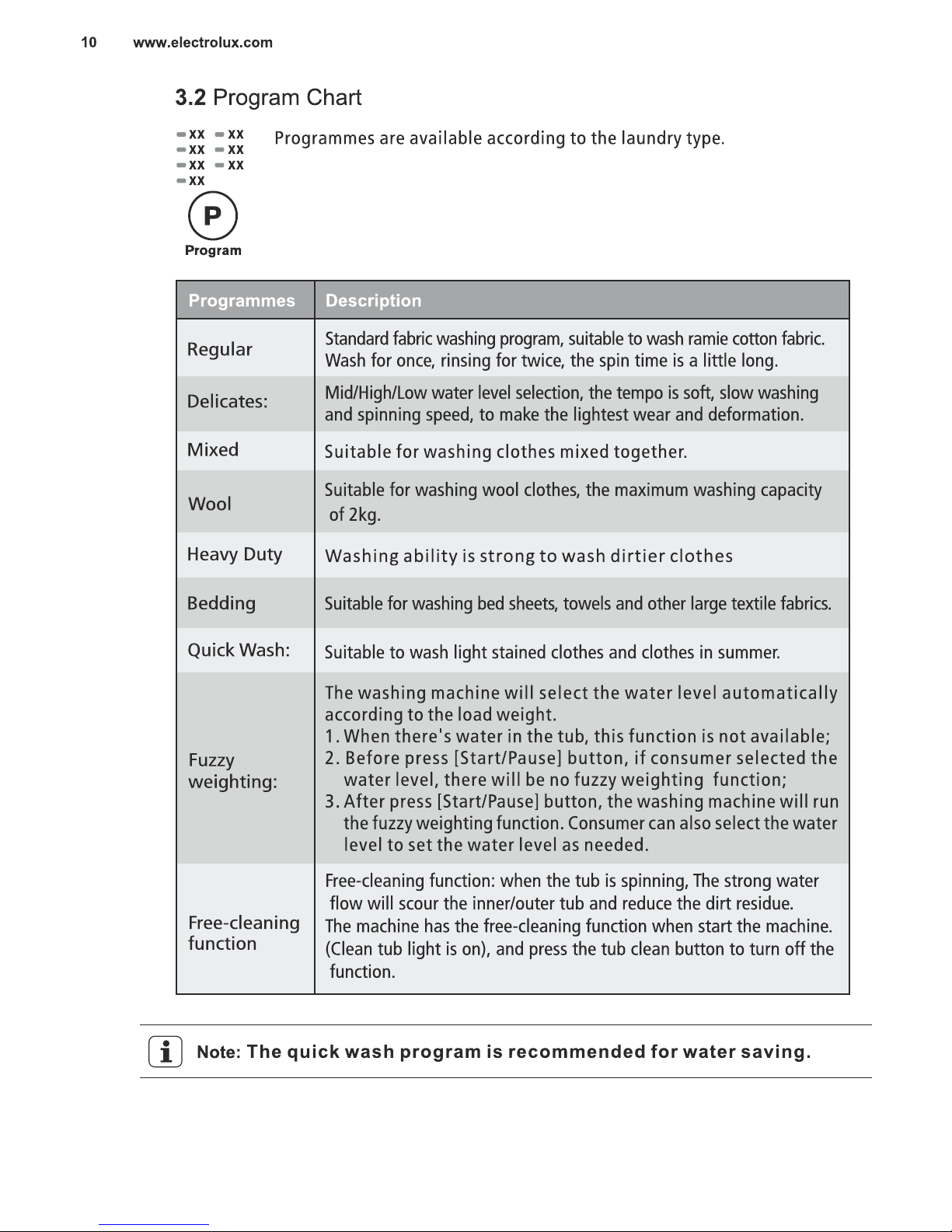 10 www.electrolux.com

3.2 Program Chart

xx xx
xx xx
xx xx
xx

P
Program

Programmes are available according to the laundry type.

| Programmes | Description |
|---|---|
| Regular | Standard fabric washing program, suitable to wash ramie cotton fabric. Wash for once, rinsing for twice, the spin time is a little long. |
| Delicates: | Mid/High/Low water level selection, the tempo is soft, slow washing and spinning speed, to make the lightest wear and deformation. |
| Mixed | Suitable for washing clothes mixed together. |
| Wool | Suitable for washing wool clothes, the maximum washing capacity of 2kg. |
| Heavy Duty | Washing ability is strong to wash dirtier clothes |
| Bedding | Suitable for washing bed sheets, towels and other large textile fabrics. |
| Quick Wash: | Suitable to wash light stained clothes and clothes in summer. |
| Fuzzy weighting: | The washing machine will select the water level automatically according to the load weight. 1. When there's water in the tub, this function is not available; 2. Before press [Start/Pause] button, if consumer selected the water level, there will be no fuzzy weighting function; 3. After press [Start/Pause] button, the washing machine will run the fuzzy weighting function. Consumer can also select the water level to set the water level as needed. |
| Free-cleaning function | Free-cleaning function: when the tub is spinning, The strong water flow will scour the inner/outer tub and reduce the dirt residue. The machine has the free-cleaning function when start the machine. (Clean tub light is on), and press the tub clean button to turn off the function. |

Note: The quick wash program is recommended for water saving.